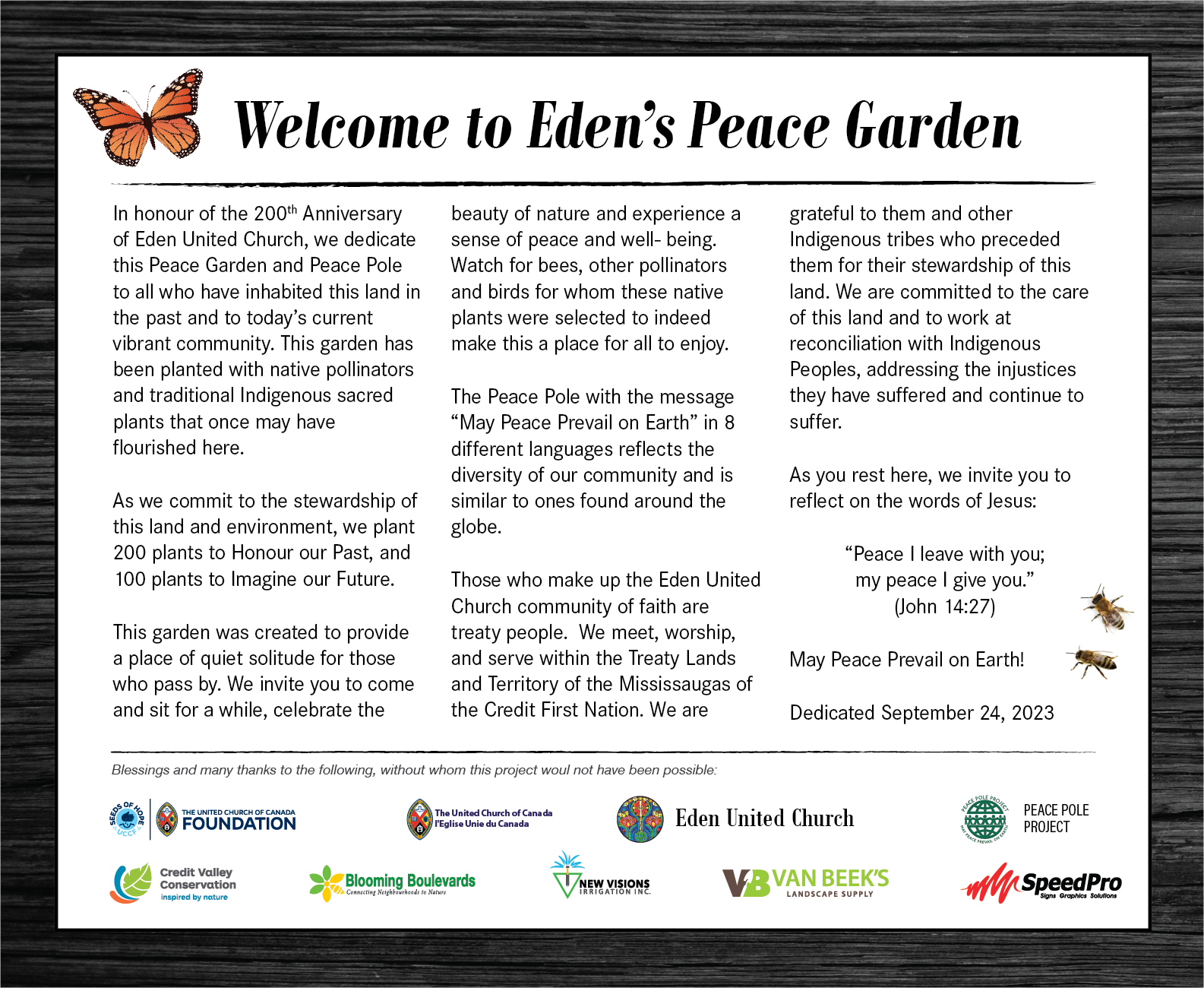 Welcome to Eden's Peace Garden

In honour of the 200$^{th}$ Anniversary of Eden United Church, we dedicate this Peace Garden and Peace Pole to all who have inhabited this land in the past and to today's current vibrant community. This garden has been planted with native pollinators and traditional Indigenous sacred plants that once may have flourished here.

As we commit to the stewardship of this land and environment, we plant 200 plants to Honour our Past, and 100 plants to Imagine our Future.

This garden was created to provide a place of quiet solitude for those who pass by. We invite you to come and sit for a while, celebrate the beauty of nature and experience a sense of peace and well- being. Watch for bees, other pollinators and birds for whom these native plants were selected to indeed make this a place for all to enjoy.

The Peace Pole with the message "May Peace Prevail on Earth" in 8 different languages reflects the diversity of our community and is similar to ones found around the globe.

Those who make up the Eden United Church community of faith are treaty people. We meet, worship, and serve within the Treaty Lands and Territory of the Mississaugas of the Credit First Nation. We are grateful to them and other Indigenous tribes who preceded them for their stewardship of this land. We are committed to the care of this land and to work at reconciliation with Indigenous Peoples, addressing the injustices they have suffered and continue to suffer.

As you rest here, we invite you to reflect on the words of Jesus:

"Peace I leave with you; my peace I give you." (John 14:27)

May Peace Prevail on Earth!

Dedicated September 24, 2023

Blessings and many thanks to the following, without whom this project woul not have been possible:

SEEDS OF HOPE UCCF THE UNITED CHURCH OF CANADA FOUNDATION

The United Church of Canada l'Eglise Unie du Canada

Eden United Church

PEACE POLE PROJECT MAY PEACE PREVAIL ON EARTH PEACE POLE PROJECT

Credit Valley Conservation inspired by nature

Blooming Boulevards Connecting Neighbourhoods to Nature

NEW VISIONS IRRIGATION INC.

VB VAN BEEK'S LANDSCAPE SUPPLY

SpeedPro Signs Graphics Solutions